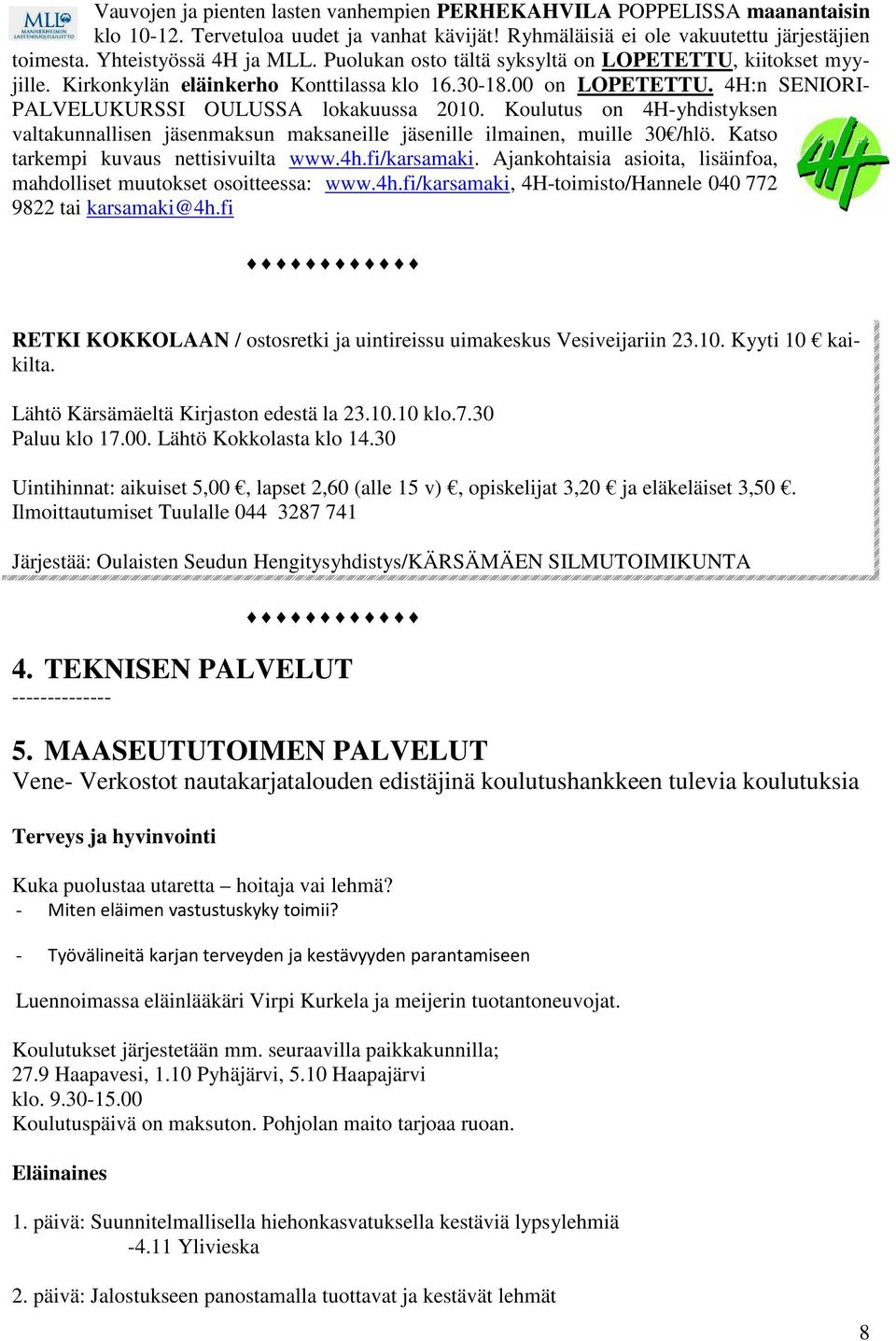 MLL MANNERHEIMIN LASTENSUOJELULIITTO

Vauvojen ja pienten lasten vanhempien PERHEKAHVILA POPPELISSA maanantaisin klo 10-12. Tervetuloa uudet ja vanhat kävijät! Ryhmäläisiä ei ole vakuutettu järjestäjien toimesta. Yhteistyössä 4H ja MLL. Puolukan osto tältä syksyltä on LOPETETTU, kiitokset myyjille. Kirkonkylän eläinkerho Konttilassa klo 16.30-18.00 on LOPETETTU. 4H:n SENIORIPALVELUKURSSI OULUSSA lokakuussa 2010. Koulutus on 4H-yhdistyksen valtakunnallisen jäsenmaksun maksaneille jäsenille ilmainen, muille 30€/hlö. Katso tarkempi kuvaus nettisivuilta www.4h.fi/karsamaki. Ajankohtaisia asioita, lisäinfoa, mahdolliset muutokset osoitteessa: www.4h.fi/karsamaki, 4H-toimisto/Hannele 040 772 9822 tai karsamaki@4h.fi

4H

♦♦♦♦♦♦♦♦♦♦♦♦

RETKI KOKKOLAAN / ostosretki ja uintireissu uimakeskus Vesiveijariin 23.10. Kyyti 10 € kaikilta.

Lähtö Kärsämäeltä Kirjaston edestä la 23.10.10 klo.7.30
Paluu klo 17.00. Lähtö Kokkolasta klo 14.30

Uintihinnat: aikuiset 5,00 €, lapset 2,60 (alle 15 v) €, opiskelijat 3,20 € ja eläkeläiset 3,50 €.
Ilmoittautumiset Tuulalle 044 3287 741

Järjestää: Oulaisten Seudun Hengitysyhdistys/KÄRSÄMÄEN SILMUTOIMIKUNTA

♦♦♦♦♦♦♦♦♦♦♦♦

4. TEKNISEN PALVELUT
--------------

5. MAASEUTUTOIMEN PALVELUT
Vene- Verkostot nautakarjatalouden edistäjinä koulutushankkeen tulevia koulutuksia

Terveys ja hyvinvointi

Kuka puolustaa utaretta – hoitaja vai lehmä?
- Miten eläimen vastustuskyky toimii?

- Työvälineitä karjan terveyden ja kestävyyden parantamiseen

Luennoimassa eläinlääkäri Virpi Kurkela ja meijerin tuotantoneuvojat.

Koulutukset järjestetään mm. seuraavilla paikkakunnilla;
27.9 Haapavesi, 1.10 Pyhäjärvi, 5.10 Haapajärvi
klo. 9.30-15.00
Koulutuspäivä on maksuton. Pohjolan maito tarjoaa ruoan.

Eläinaines

1. päivä: Suunnitelmallisella hiehonkasvatuksella kestäviä lypsylehmiä
-4.11 Ylivieska

2. päivä: Jalostukseen panostamalla tuottavat ja kestävät lehmät

8